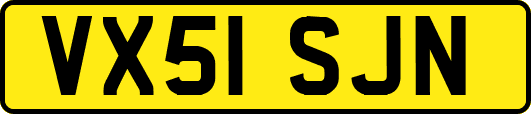 VX51 SJN